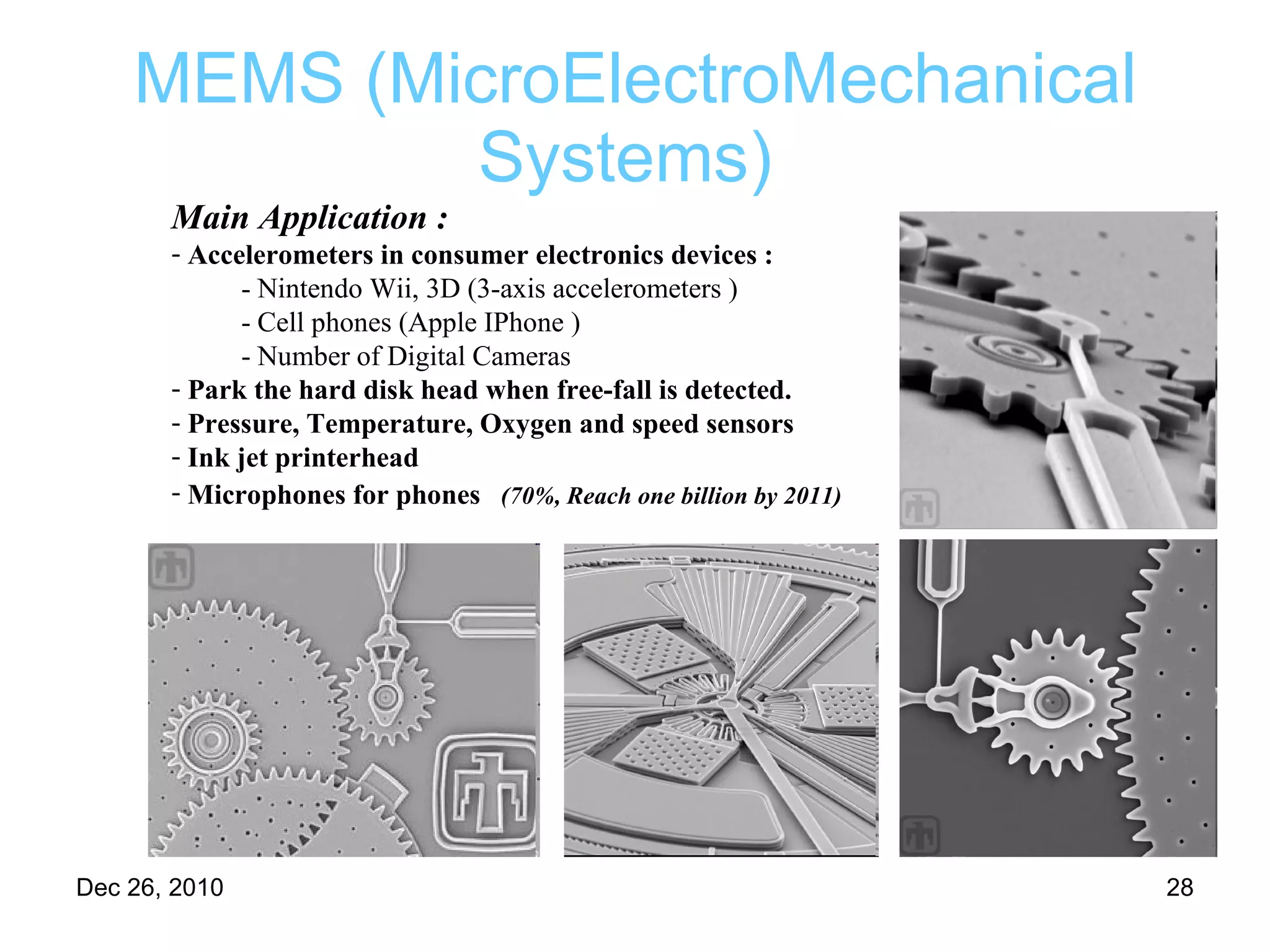 MEMS (MicroElectroMechanical Systems)

Main Application :

- Accelerometers in consumer electronics devices :

- Nintendo Wii, 3D (3-axis accelerometers )

- Cell phones (Apple IPhone )

- Number of Digital Cameras

- Park the hard disk head when free-fall is detected.

- Pressure, Temperature, Oxygen and speed sensors

- Ink jet printerhead

- Microphones for phones (70%, Reach one billion by 2011)

Dec 26, 2010

28